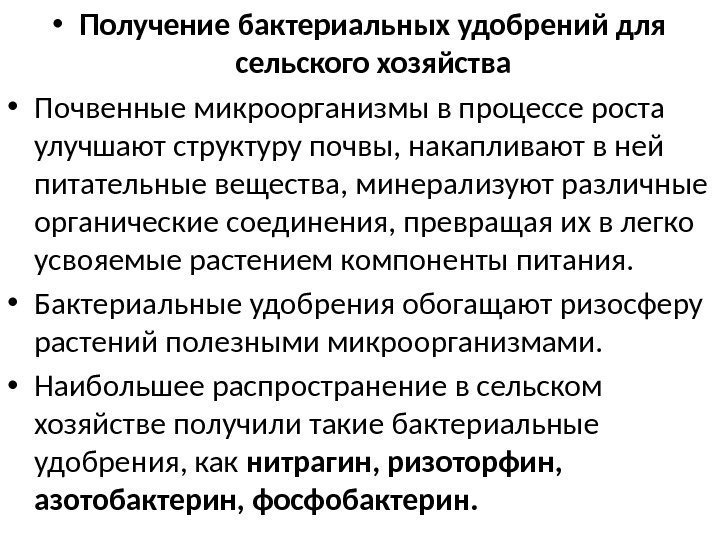 • Получение бактериальных удобрений для сельского хозяйства

• Почвенные микроорганизмы в процессе роста улучшают структуру почвы, накапливают в ней питательные вещества, минерализуют различные органические соединения, превращая их в легко усвояемые растением компоненты питания.

• Бактериальные удобрения обогащают ризосферу растений полезными микроорганизмами.

• Наибольшее распространение в сельском хозяйстве получили такие бактериальные удобрения, как нитрагин, ризоторфин, азотобактерин, фосфобактерин.